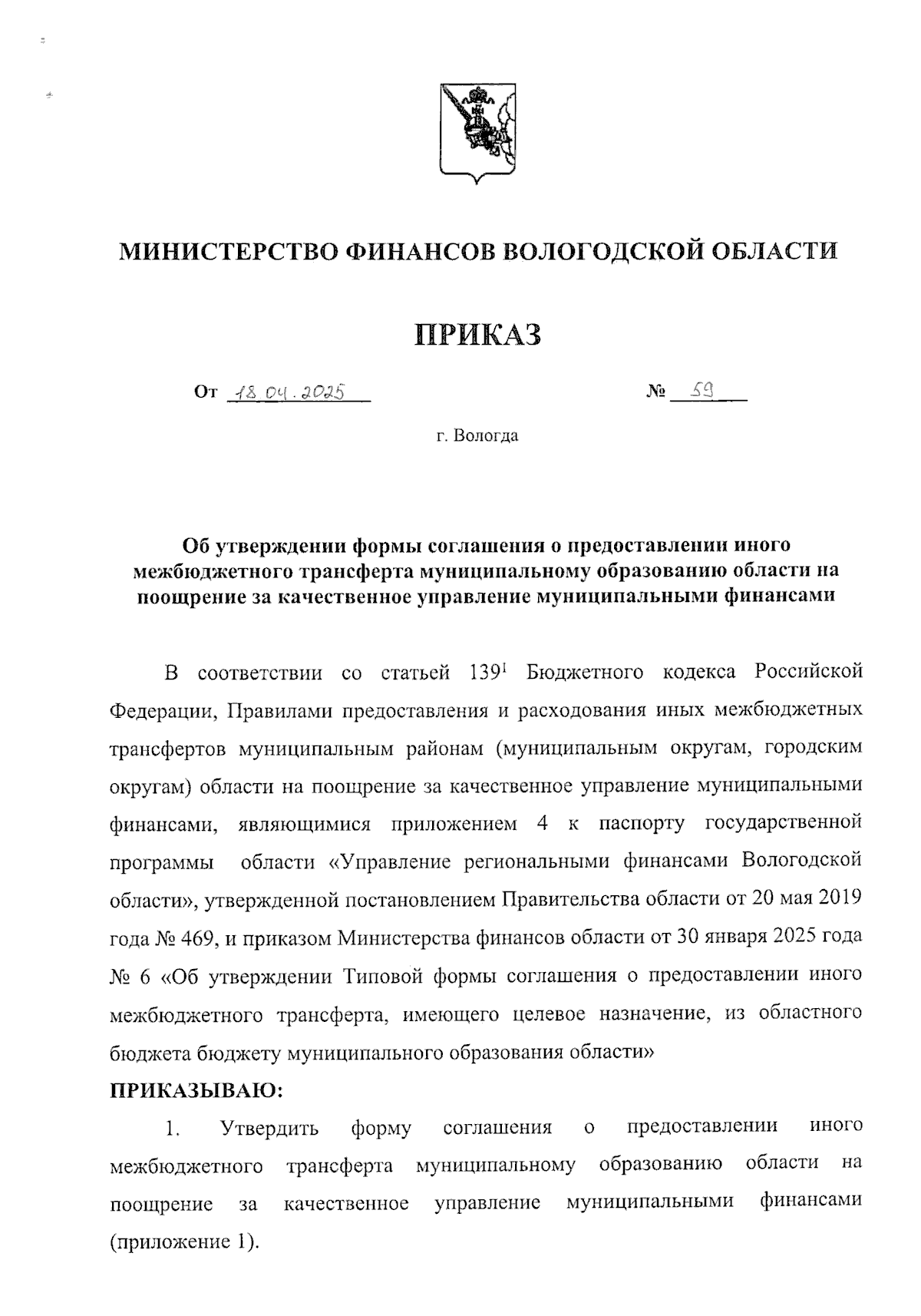 МИНИСТЕРСТВО ФИНАНСОВ ВОЛОГОДСКОЙ ОБЛАСТИ

ПРИКАЗ

От 18.04.2025 № 59

г. Вологда

Об утверждении формы соглашения о предоставлении иного межбюджетного трансферта муниципальному образованию области на поощрение за качественное управление муниципальными финансами

В соответствии со статьей $139^1$ Бюджетного кодекса Российской Федерации, Правилами предоставления и расходования иных межбюджетных трансфертов муниципальным районам (муниципальным округам, городским округам) области на поощрение за качественное управление муниципальными финансами, являющимися приложением 4 к паспорту государственной программы области «Управление региональными финансами Вологодской области», утвержденной постановлением Правительства области от 20 мая 2019 года № 469, и приказом Министерства финансов области от 30 января 2025 года № 6 «Об утверждении Типовой формы соглашения о предоставлении иного межбюджетного трансферта, имеющего целевое назначение, из областного бюджета бюджету муниципального образования области»

ПРИКАЗЫВАЮ:

1. Утвердить форму соглашения о предоставлении иного межбюджетного трансферта муниципальному образованию области на поощрение за качественное управление муниципальными финансами (приложение 1).